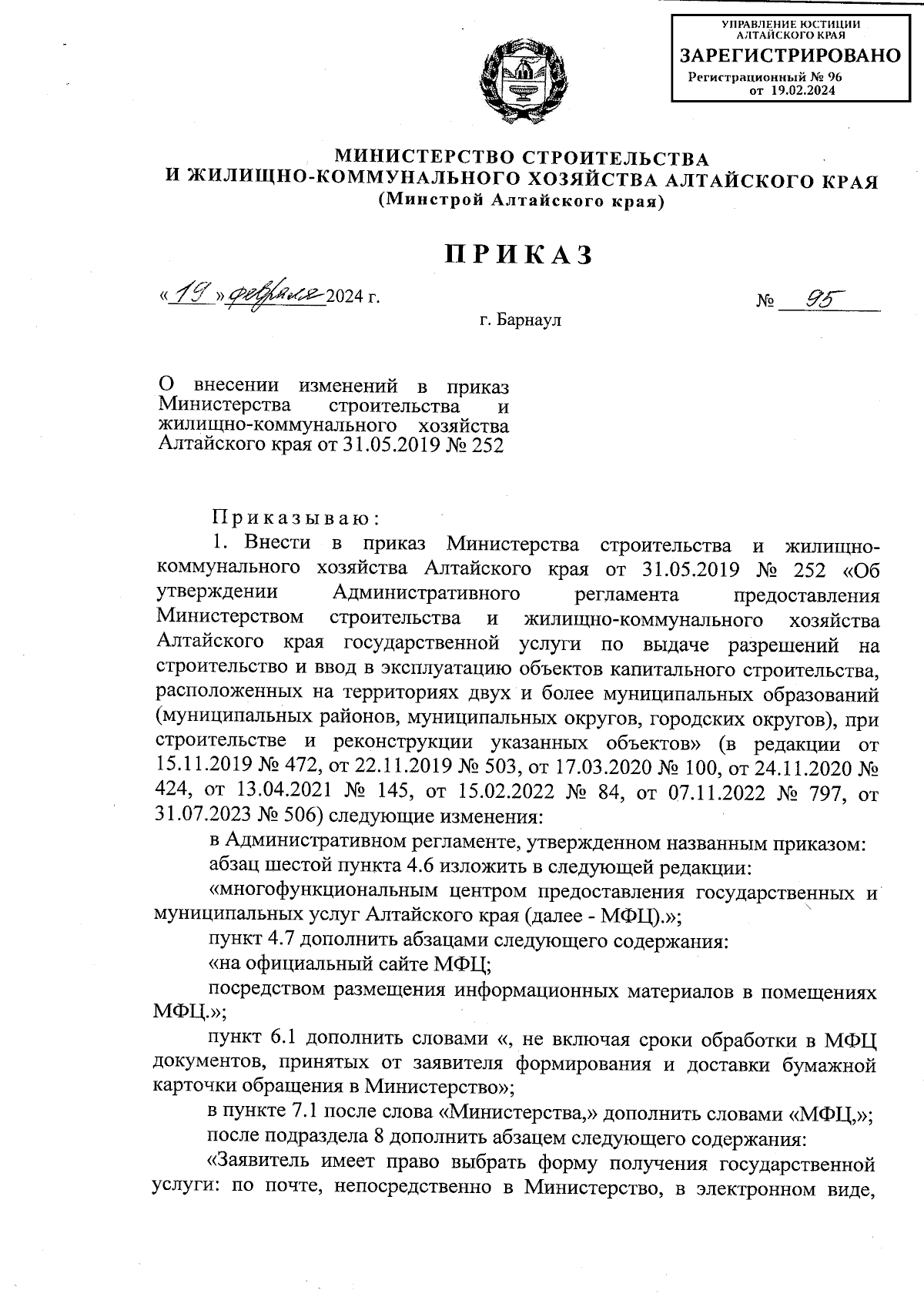 УПРАВЛЕНИЕ ЮСТИЦИИ АЛТАЙСКОГО КРАЯ
ЗАРЕГИСТРИРОВАНО
Регистрационный № 96
от 19.02.2024

МИНИСТЕРСТВО СТРОИТЕЛЬСТВА
И ЖИЛИЩНО-КОММУНАЛЬНОГО ХОЗЯЙСТВА АЛТАЙСКОГО КРАЯ
(Минстрой Алтайского края)

ПРИКАЗ

«19» февраля 2024 г. № 95

г. Барнаул

О внесении изменений в приказ Министерства строительства и жилищно-коммунального хозяйства Алтайского края от 31.05.2019 № 252

Приказываю:

1. Внести в приказ Министерства строительства и жилищно-коммунального хозяйства Алтайского края от 31.05.2019 № 252 «Об утверждении Административного регламента предоставления Министерством строительства и жилищно-коммунального хозяйства Алтайского края государственной услуги по выдаче разрешений на строительство и ввод в эксплуатацию объектов капитального строительства, расположенных на территориях двух и более муниципальных образований (муниципальных районов, муниципальных округов, городских округов), при строительстве и реконструкции указанных объектов» (в редакции от 15.11.2019 № 472, от 22.11.2019 № 503, от 17.03.2020 № 100, от 24.11.2020 № 424, от 13.04.2021 № 145, от 15.02.2022 № 84, от 07.11.2022 № 797, от 31.07.2023 № 506) следующие изменения:

в Административном регламенте, утвержденном названным приказом:

абзац шестой пункта 4.6 изложить в следующей редакции:

«многофункциональным центром предоставления государственных и муниципальных услуг Алтайского края (далее - МФЦ).»;

пункт 4.7 дополнить абзацами следующего содержания:

«на официальный сайте МФЦ;

посредством размещения информационных материалов в помещениях МФЦ.»;

пункт 6.1 дополнить словами «, не включая сроки обработки в МФЦ документов, принятых от заявителя формирования и доставки бумажной карточки обращения в Министерство»;

в пункте 7.1 после слова «Министерства,» дополнить словами «МФЦ,»;

после подраздела 8 дополнить абзацем следующего содержания:

«Заявитель имеет право выбрать форму получения государственной услуги: по почте, непосредственно в Министерство, в электронном виде,